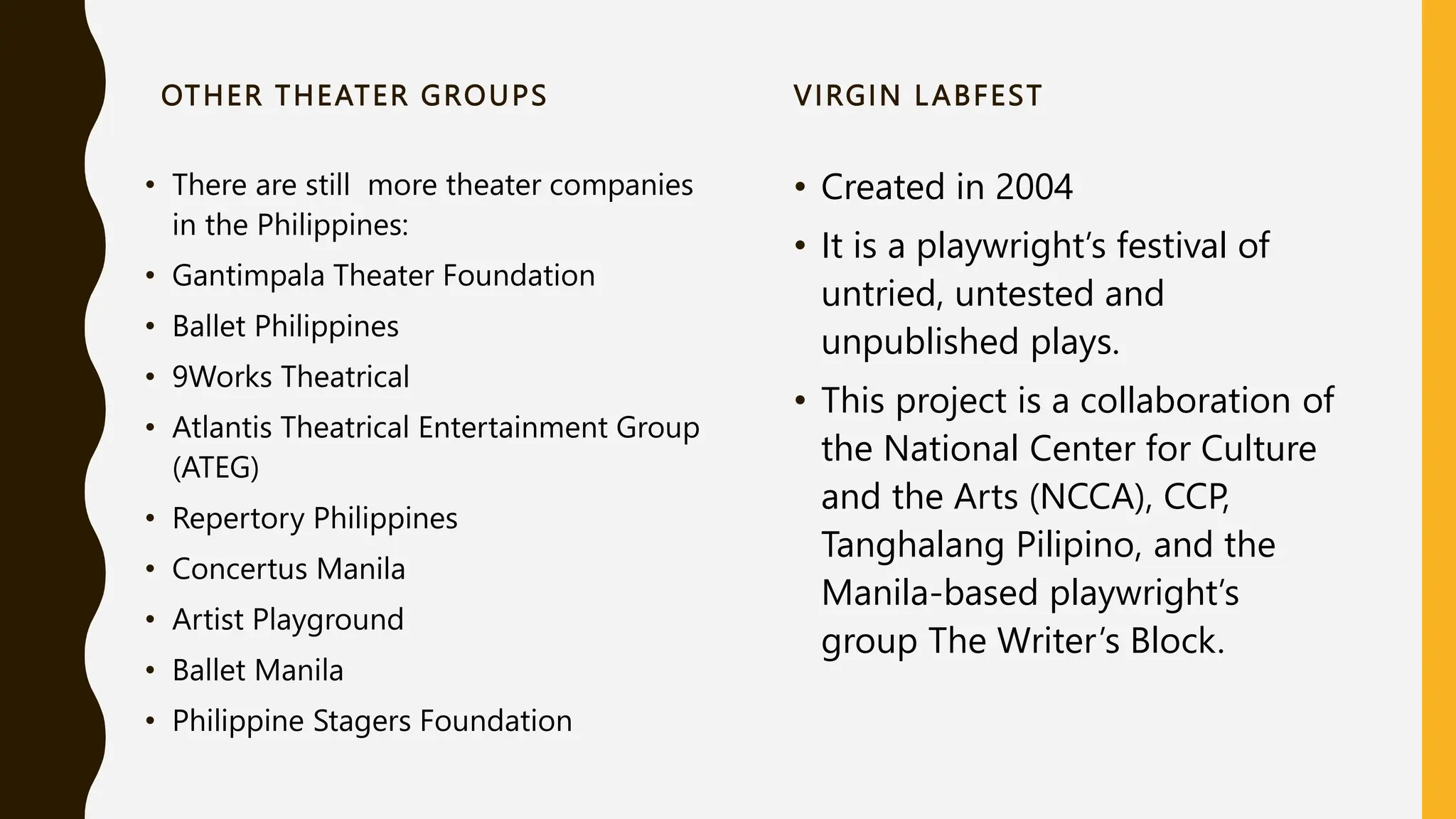 OTHER THEATER GROUPS

• There are still more theater companies in the Philippines:
• Gantimpala Theater Foundation
• Ballet Philippines
• 9Works Theatrical
• Atlantis Theatrical Entertainment Group (ATEG)
• Repertory Philippines
• Concertus Manila
• Artist Playground
• Ballet Manila
• Philippine Stagers Foundation

VIRGIN LABFEST

• Created in 2004
• It is a playwright's festival of untried, untested and unpublished plays.
• This project is a collaboration of the National Center for Culture and the Arts (NCCA), CCP, Tanghalang Pilipino, and the Manila-based playwright's group The Writer's Block.